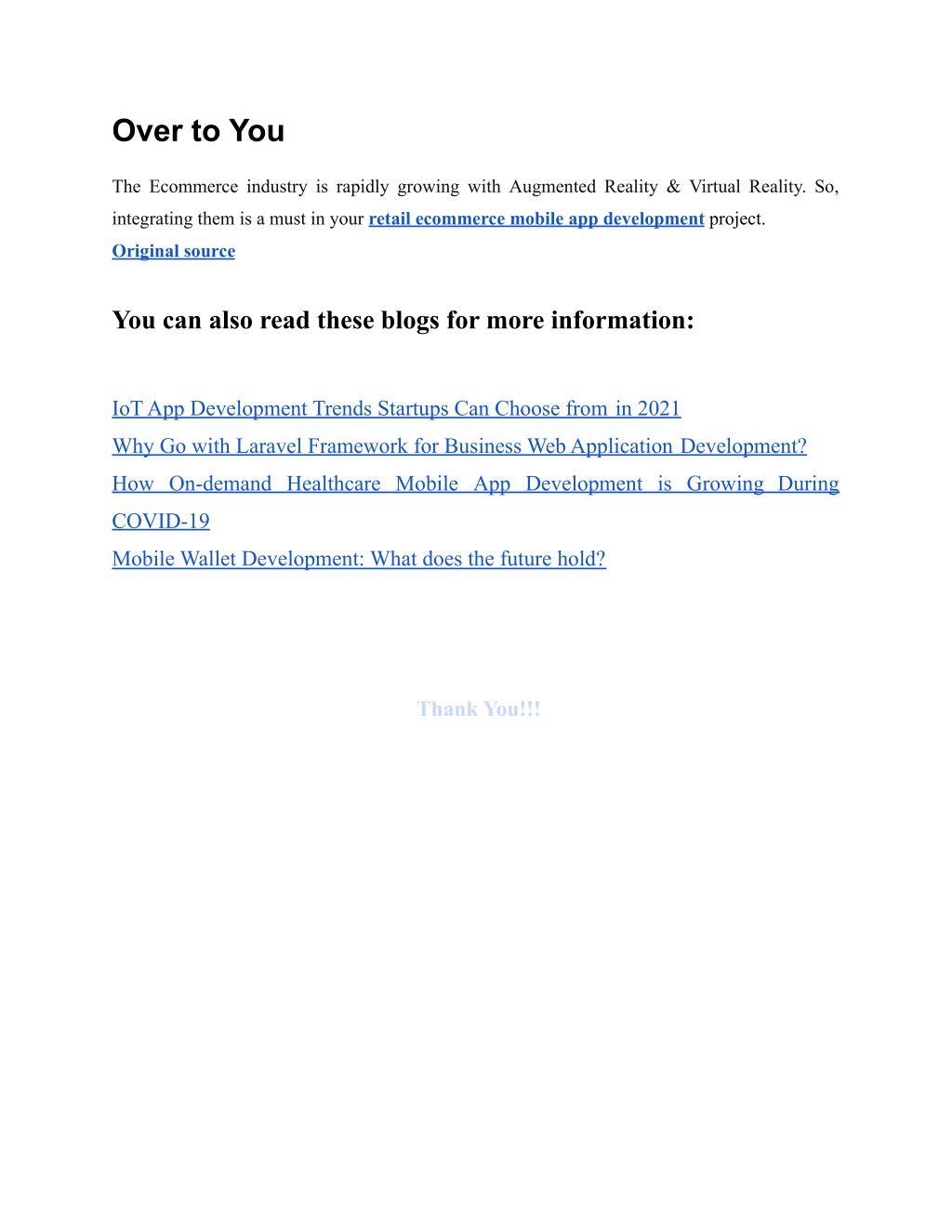 Over to You

The Ecommerce industry is rapidly growing with Augmented Reality & Virtual Reality. So, integrating them is a must in your retail ecommerce mobile app development project.
Original source

You can also read these blogs for more information:

IoT App Development Trends Startups Can Choose from in 2021
Why Go with Laravel Framework for Business Web Application Development?
How On-demand Healthcare Mobile App Development is Growing During COVID-19
Mobile Wallet Development: What does the future hold?

Thank You!!!